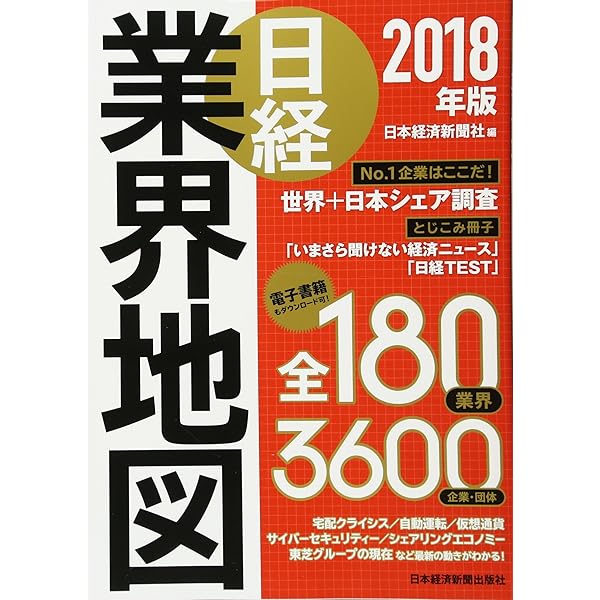 日経
業界地図

2018年版
日本経済新聞社 編

No.1企業はここだ!
世界+日本シェア調査

とじこみ冊子
「いまさら聞けない経済ニュース」
「日経TEST」

電子書籍もダウンロード可!

全180業界
3600企業・団体

宅配クライシス/自動運転/仮想通貨
サイバーセキュリティー/シェアリングエコノミー
東芝グループの現在 など最新の動きがわかる!

日本経済新聞出版社